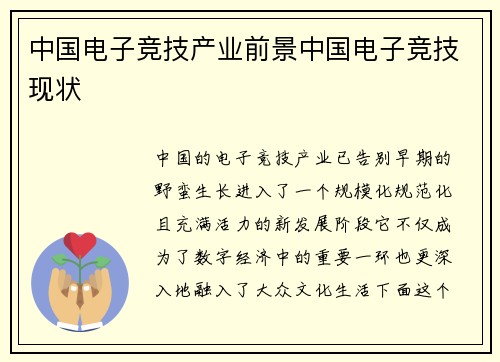 中国电子竞技产业前景中国电子竞技现状

中国的电子竞技产业已告别早期的野蛮生长进入了一个规模化规范化且充满活力的新发展阶段它不仅成为了数字经济中的重要一环也更深入地融入了大众文化生活下面这个